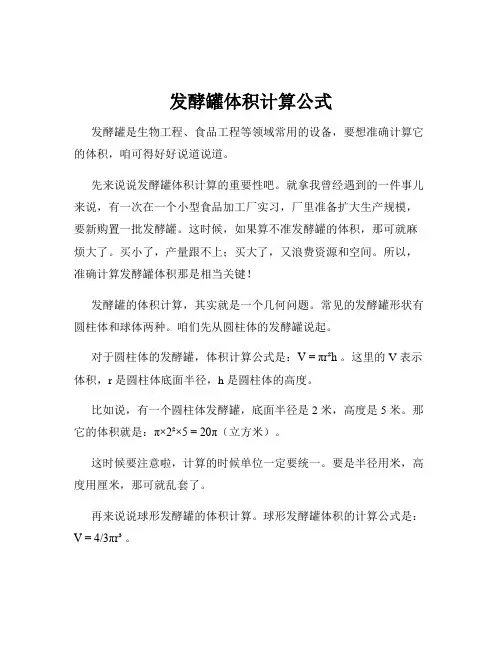 发酵罐体积计算公式

发酵罐是生物工程、食品工程等领域常用的设备，要想准确计算它的体积，咱可得好好说道说道。

先来说说发酵罐体积计算的重要性吧。就拿我曾经遇到的一件事儿来说，有一次在一个小型食品加工厂实习，厂里准备扩大生产规模，要新购置一批发酵罐。这时候，如果算不准发酵罐的体积，那可就麻烦大了。买小了，产量跟不上；买大了，又浪费资源和空间。所以，准确计算发酵罐体积那是相当关键！

发酵罐的体积计算，其实就是一个几何问题。常见的发酵罐形状有圆柱体和球体两种。咱们先从圆柱体的发酵罐说起。

对于圆柱体的发酵罐，体积计算公式是：$V = \pi r^2 h$ 。这里的 V 表示体积，r 是圆柱体底面半径，h 是圆柱体的高度。

比如说，有一个圆柱体发酵罐，底面半径是 2 米，高度是 5 米。那它的体积就是：$\pi \times 2^2 \times 5 = 20\pi$（立方米）。

这时候要注意啦，计算的时候单位一定要统一。要是半径用米，高度用厘米，那可就乱套了。

再来说说球形发酵罐的体积计算。球形发酵罐体积的计算公式是：$V = 4/3\pi r^3$ 。